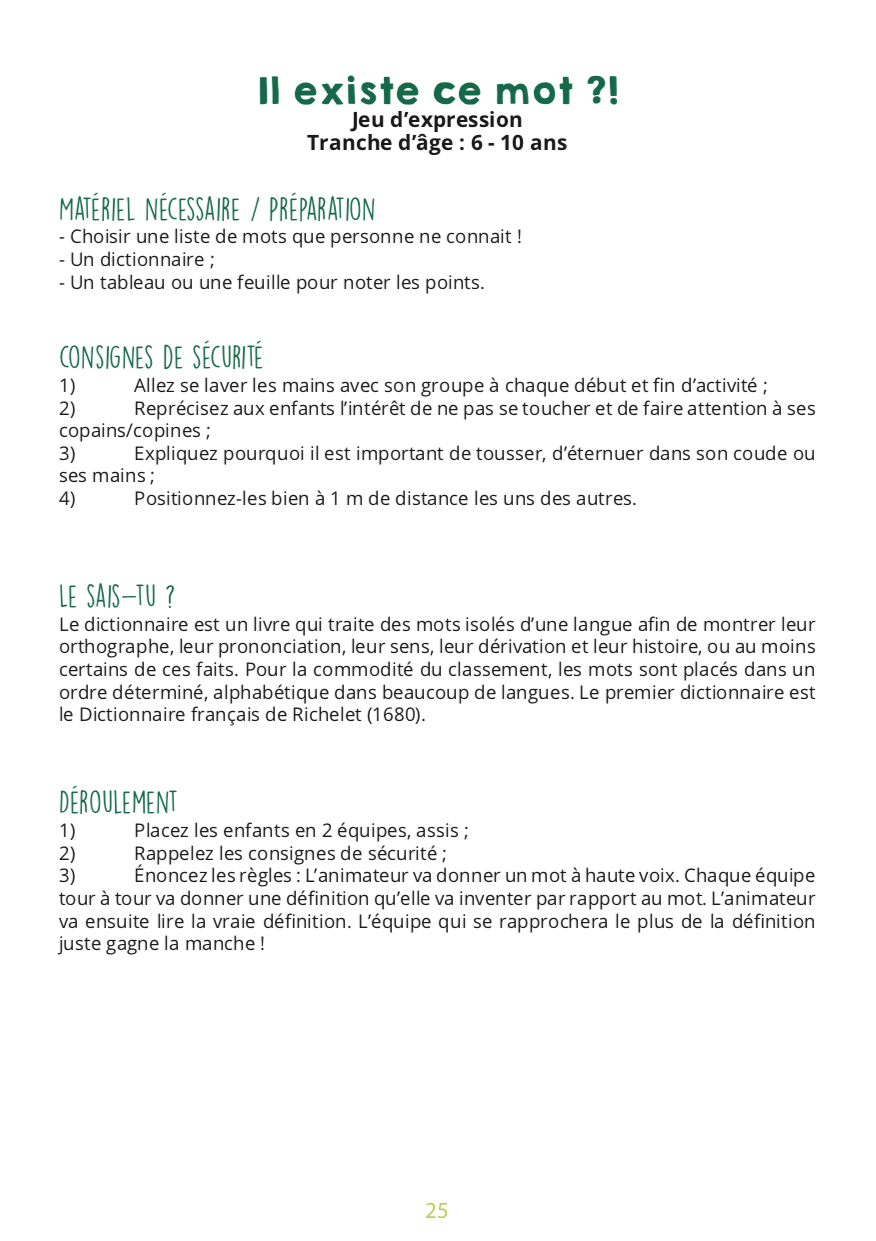 Il existe ce mot ?!
Jeu d'expression
Tranche d'âge : 6 - 10 ans

MATÉRIEL NÉCESSAIRE / PRÉPARATION
- Choisir une liste de mots que personne ne connait !
- Un dictionnaire ;
- Un tableau ou une feuille pour noter les points.

CONSIGNES DE SÉCURITÉ
1) Allez se laver les mains avec son groupe à chaque début et fin d'activité ;
2) Reprécisez aux enfants l'intérêt de ne pas se toucher et de faire attention à ses copains/copines ;
3) Expliquez pourquoi il est important de tousser, d'éternuer dans son coude ou ses mains ;
4) Positionnez-les bien à 1 m de distance les uns des autres.

LE SAIS-TU ?
Le dictionnaire est un livre qui traite des mots isolés d'une langue afin de montrer leur orthographe, leur prononciation, leur sens, leur dérivation et leur histoire, ou au moins certains de ces faits. Pour la commodité du classement, les mots sont placés dans un ordre déterminé, alphabétique dans beaucoup de langues. Le premier dictionnaire est le Dictionnaire français de Richelet (1680).

DÉROULEMENT
1) Placez les enfants en 2 équipes, assis ;
2) Rappelez les consignes de sécurité ;
3) Énoncez les règles : L'animateur va donner un mot à haute voix. Chaque équipe tour à tour va donner une définition qu'elle va inventer par rapport au mot. L'animateur va ensuite lire la vraie définition. L'équipe qui se rapprochera le plus de la définition juste gagne la manche !

25